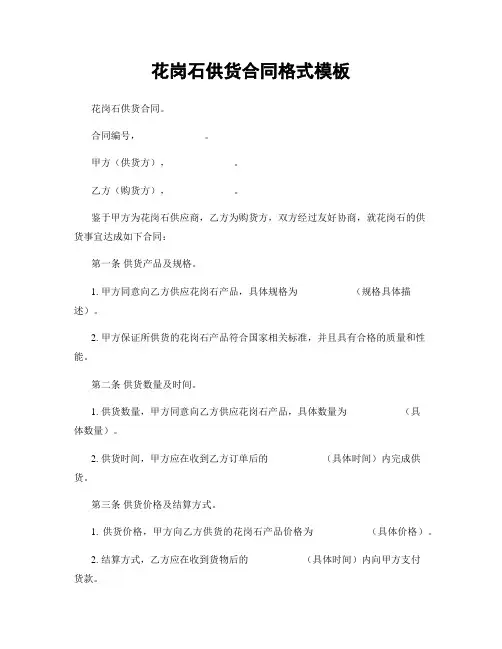 花岗石供货合同格式模板

花岗石供货合同。

合同编号，　　　　　。

甲方（供货方），　　　　　。

乙方（购货方），　　　　　。

鉴于甲方为花岗石供应商，乙方为购货方，双方经过友好协商，就花岗石的供货事宜达成如下合同：

第一条 供货产品及规格。

1. 甲方同意向乙方供应花岗石产品，具体规格为　　　　　（规格具体描述）。

2. 甲方保证所供货的花岗石产品符合国家相关标准，并且具有合格的质量和性能。

第二条 供货数量及时间。

1. 供货数量，甲方同意向乙方供应花岗石产品，具体数量为　　　　　（具体数量）。

2. 供货时间，甲方应在收到乙方订单后的　　　　　（具体时间）内完成供货。

第三条 供货价格及结算方式。

1. 供货价格，甲方向乙方供货的花岗石产品价格为　　　　　（具体价格）。

2. 结算方式，乙方应在收到货物后的　　　　　（具体时间）内向甲方支付货款。